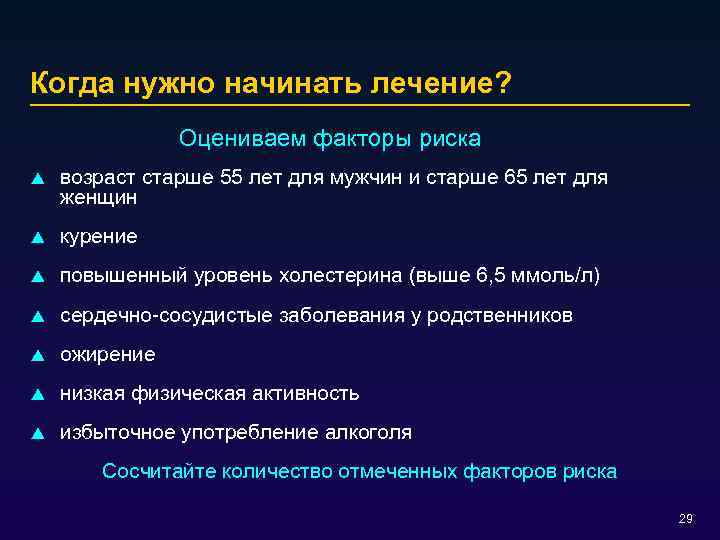 Когда нужно начинать лечение?

Оцениваем факторы риска

▲ возраст старше 55 лет для мужчин и старше 65 лет для женщин

▲ курение

▲ повышенный уровень холестерина (выше 6,5 ммоль/л)

▲ сердечно-сосудистые заболевания у родственников

▲ ожирение

▲ низкая физическая активность

▲ избыточное употребление алкоголя

Сосчитайте количество отмеченных факторов риска

29